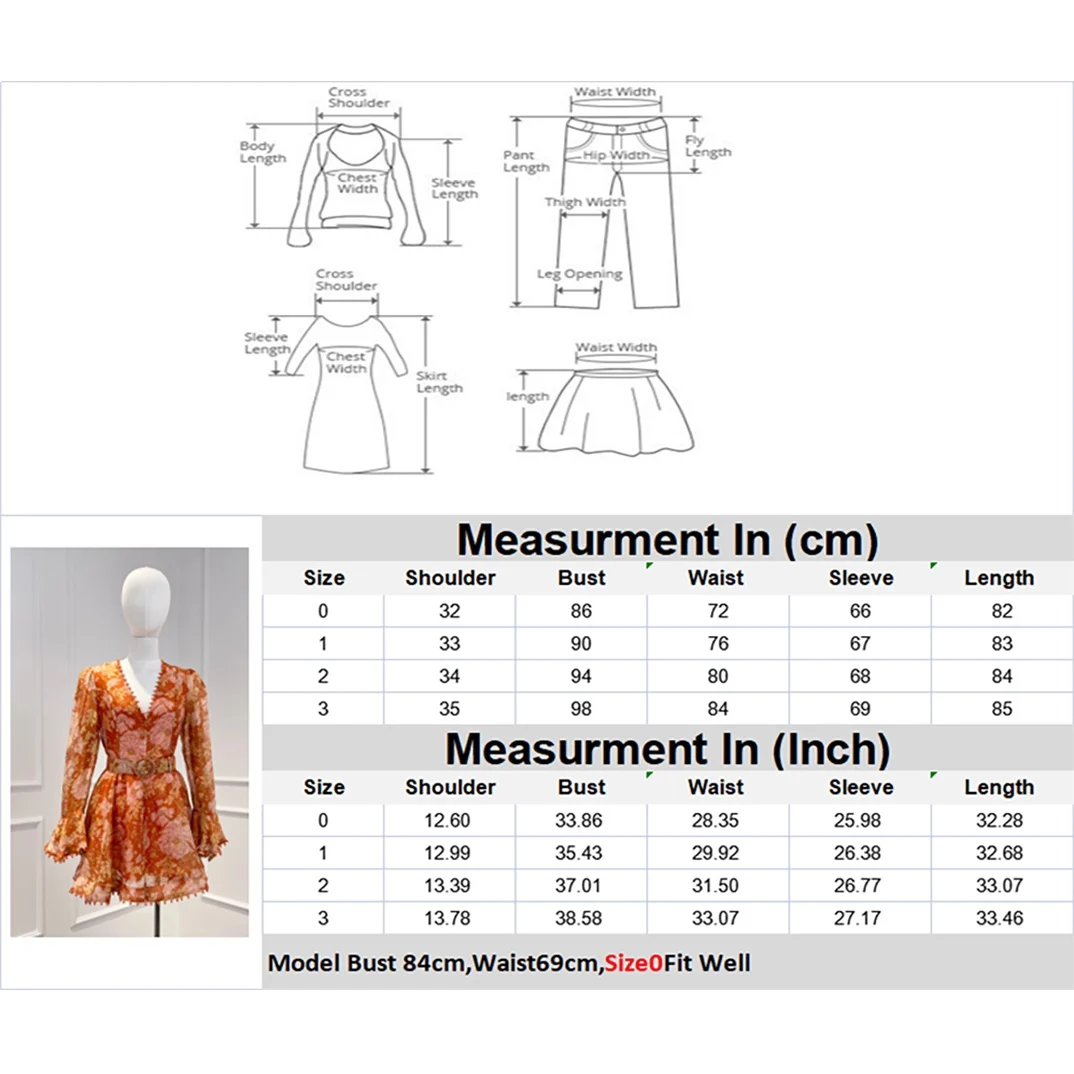 Cross Shoulder
Body Length
Chest Width
Sleeve Length

Waist Width
Pant Length
Hip Width
Fly Length
Thigh Width
Leg Opening

Cross Shoulder
Sleeve Length
Chest Width
Skirt Length

Waist Width
length

Measurment In (cm)

| Size | Shoulder | Bust | Waist | Sleeve | Length |
|---|---|---|---|---|---|
| 0 | 32 | 86 | 72 | 66 | 82 |
| 1 | 33 | 90 | 76 | 67 | 83 |
| 2 | 34 | 94 | 80 | 68 | 84 |
| 3 | 35 | 98 | 84 | 69 | 85 |

Measurment In (Inch)

| Size | Shoulder | Bust | Waist | Sleeve | Length |
|---|---|---|---|---|---|
| 0 | 12.60 | 33.86 | 28.35 | 25.98 | 32.28 |
| 1 | 12.99 | 35.43 | 29.92 | 26.38 | 32.68 |
| 2 | 13.39 | 37.01 | 31.50 | 26.77 | 33.07 |
| 3 | 13.78 | 38.58 | 33.07 | 27.17 | 33.46 |

Model Bust 84cm,Waist69cm,Size0Fit Well